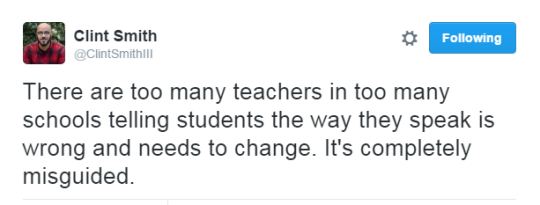 Clint Smith
@ClintSmithIII

Following

There are too many teachers in too many schools telling students the way they speak is wrong and needs to change. It's completely misguided.